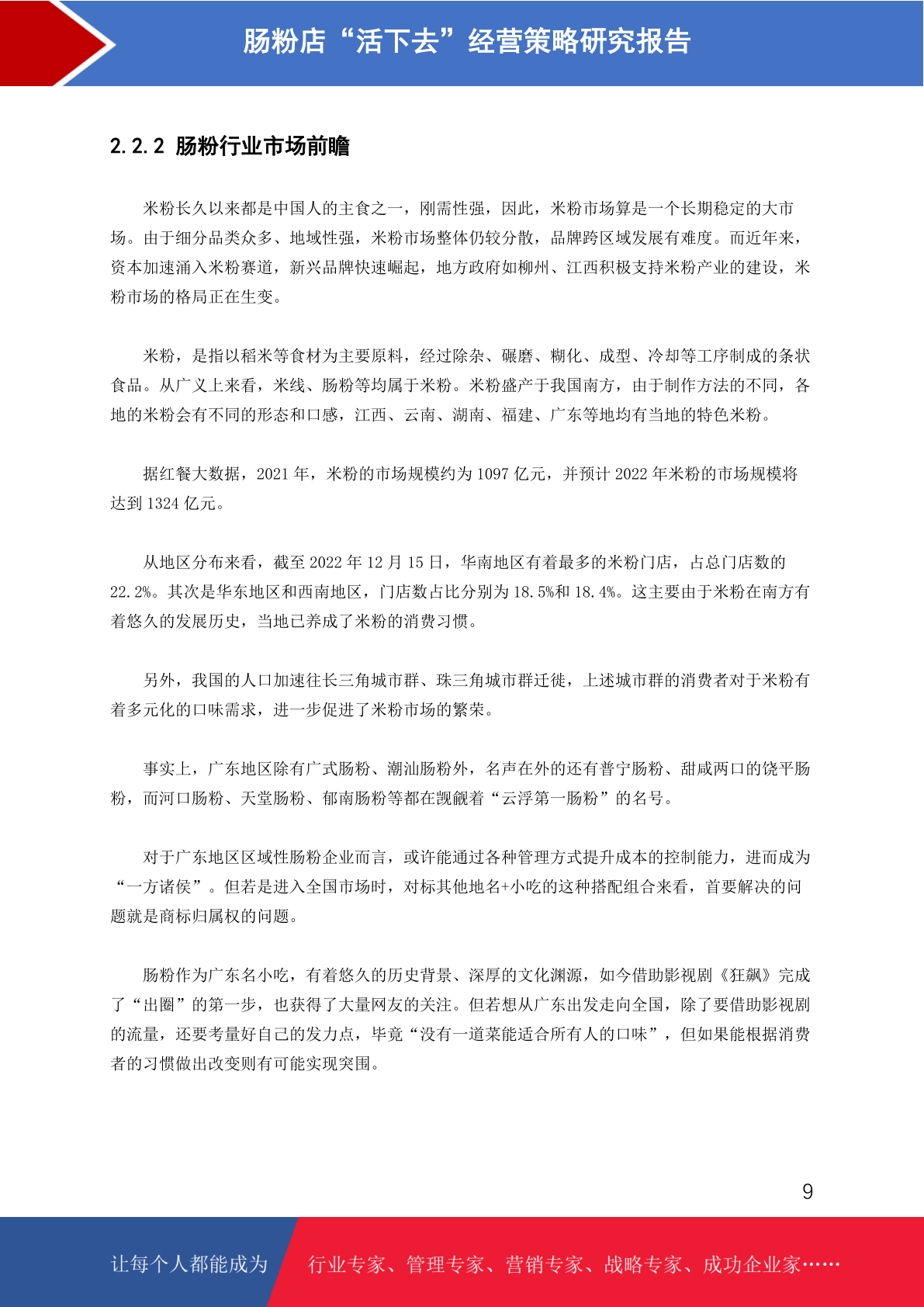 肠粉店“活下去”经营策略研究报告

2.2.2 肠粉行业市场前瞻

米粉长久以来都是中国人的主食之一，刚需性强，因此，米粉市场算是一个长期稳定的大市场。由于细分品类众多、地域性强，米粉市场整体仍较分散，品牌跨区域发展有难度。而近年来，资本加速涌入米粉赛道，新兴品牌快速崛起，地方政府如柳州、江西积极支持米粉产业的建设，米粉市场的格局正在生变。

米粉，是指以稻米等食材为主要原料，经过除杂、碾磨、糊化、成型、冷却等工序制成的条状食品。从广义上来看，米线、肠粉等均属于米粉。米粉盛产于我国南方，由于制作方法的不同，各地的米粉会有不同的形态和口感，江西、云南、湖南、福建、广东等地均有当地的特色米粉。

据红餐大数据，2021 年，米粉的市场规模约为 1097 亿元，并预计 2022 年米粉的市场规模将达到 1324 亿元。

从地区分布来看，截至 2022 年 12 月 15 日，华南地区有着最多的米粉门店，占总门店数的 22.2%。其次是华东地区和西南地区，门店数占比分别为 18.5%和 18.4%。这主要由于米粉在南方有着悠久的发展历史，当地已养成了米粉的消费习惯。

另外，我国的人口加速往长三角城市群、珠三角城市群迁徙，上述城市群的消费者对于米粉有着多元化的口味需求，进一步促进了米粉市场的繁荣。

事实上，广东地区除有广式肠粉、潮汕肠粉外，名声在外的还有普宁肠粉、甜咸两口的饶平肠粉，而河口肠粉、天堂肠粉、郁南肠粉等都在觊觎着“云浮第一肠粉”的名号。

对于广东地区区域性肠粉企业而言，或许能通过各种管理方式提升成本的控制能力，进而成为“一方诸侯”。但若是进入全国市场时，对标其他地名+小吃的这种搭配组合来看，首要解决的问题就是商标归属权的问题。

肠粉作为广东名小吃，有着悠久的历史背景、深厚的文化渊源，如今借助影视剧《狂飙》完成了“出圈”的第一步，也获得了大量网友的关注。但若想从广东出发走向全国，除了要借助影视剧的流量，还要考量好自己的发力点，毕竟“没有一道菜能适合所有人的口味”，但如果能根据消费者的习惯做出改变则有可能实现突围。

9

让每个人都能成为 行业专家、管理专家、营销专家、战略专家、成功企业家……